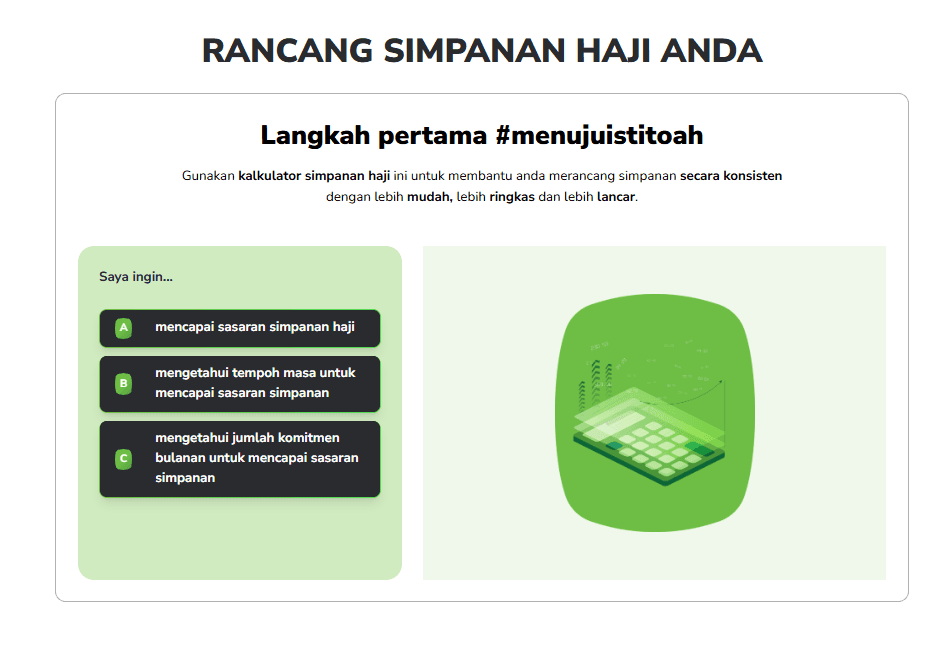 RANCANG SIMPANAN HAJI ANDA

Langkah pertama #menujuistitoah

Gunakan kalkulator simpanan haji ini untuk membantu anda merancang simpanan secara konsisten dengan lebih mudah, lebih ringkas dan lebih lancar.

Saya ingin...

A mencapai sasaran simpanan haji

B mengetahui tempoh masa untuk mencapai sasaran simpanan

C mengetahui jumlah komitmen bulanan untuk mencapai sasaran simpanan